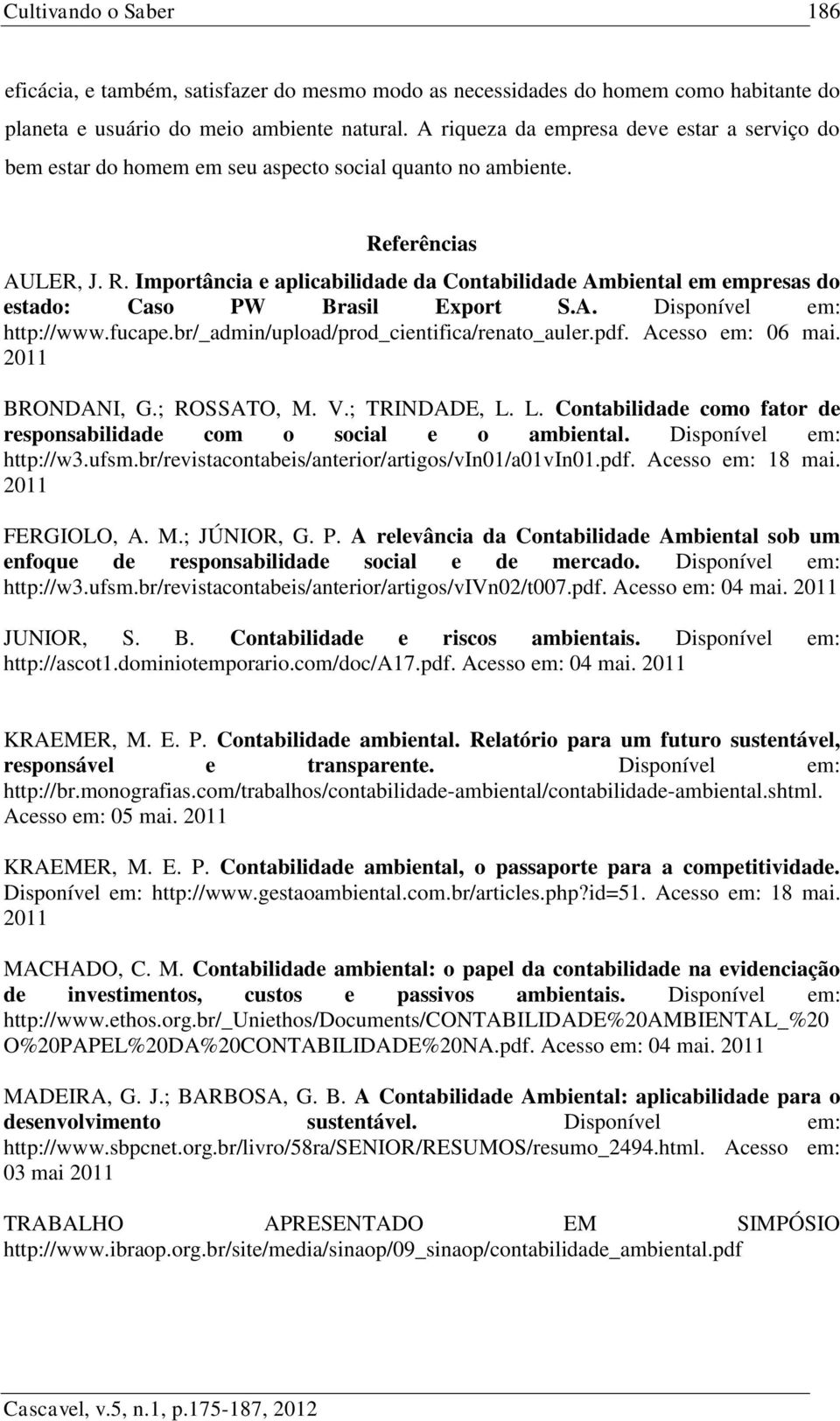 Cultivando o Saber 186

eficácia, e também, satisfazer do mesmo modo as necessidades do homem como habitante do planeta e usuário do meio ambiente natural. A riqueza da empresa deve estar a serviço do bem estar do homem em seu aspecto social quanto no ambiente.

Referências

AULER, J. R. Importância e aplicabilidade da Contabilidade Ambiental em empresas do estado: Caso PW Brasil Export S.A. Disponível em: http://www.fucape.br/_admin/upload/prod_cientifica/renato_auler.pdf. Acesso em: 06 mai. 2011

BRONDANI, G.; ROSSATO, M. V.; TRINDADE, L. L. Contabilidade como fator de responsabilidade com o social e o ambiental. Disponível em: http://w3.ufsm.br/revistacontabeis/anterior/artigos/vIn01/a01vIn01.pdf. Acesso em: 18 mai. 2011

FERGIOLO, A. M.; JÚNIOR, G. P. A relevância da Contabilidade Ambiental sob um enfoque de responsabilidade social e de mercado. Disponível em: http://w3.ufsm.br/revistacontabeis/anterior/artigos/vIVn02/t007.pdf. Acesso em: 04 mai. 2011

JUNIOR, S. B. Contabilidade e riscos ambientais. Disponível em: http://ascot1.dominiotemporario.com/doc/A17.pdf. Acesso em: 04 mai. 2011

KRAEMER, M. E. P. Contabilidade ambiental. Relatório para um futuro sustentável, responsável e transparente. Disponível em: http://br.monografias.com/trabalhos/contabilidade-ambiental/contabilidade-ambiental.shtml. Acesso em: 05 mai. 2011

KRAEMER, M. E. P. Contabilidade ambiental, o passaporte para a competitividade. Disponível em: http://www.gestaoambiental.com.br/articles.php?id=51. Acesso em: 18 mai. 2011

MACHADO, C. M. Contabilidade ambiental: o papel da contabilidade na evidenciação de investimentos, custos e passivos ambientais. Disponível em: http://www.ethos.org.br/_Uniethos/Documents/CONTABILIDADE%20AMBIENTAL_%20O%20PAPEL%20DA%20CONTABILIDADE%20NA.pdf. Acesso em: 04 mai. 2011

MADEIRA, G. J.; BARBOSA, G. B. A Contabilidade Ambiental: aplicabilidade para o desenvolvimento sustentável. Disponível em: http://www.sbpcnet.org.br/livro/58ra/SENIOR/RESUMOS/resumo_2494.html. Acesso em: 03 mai 2011

TRABALHO APRESENTADO EM SIMPÓSIO http://www.ibraop.org.br/site/media/sinaop/09_sinaop/contabilidade_ambiental.pdf

Cascavel, v.5, n.1, p.175-187, 2012